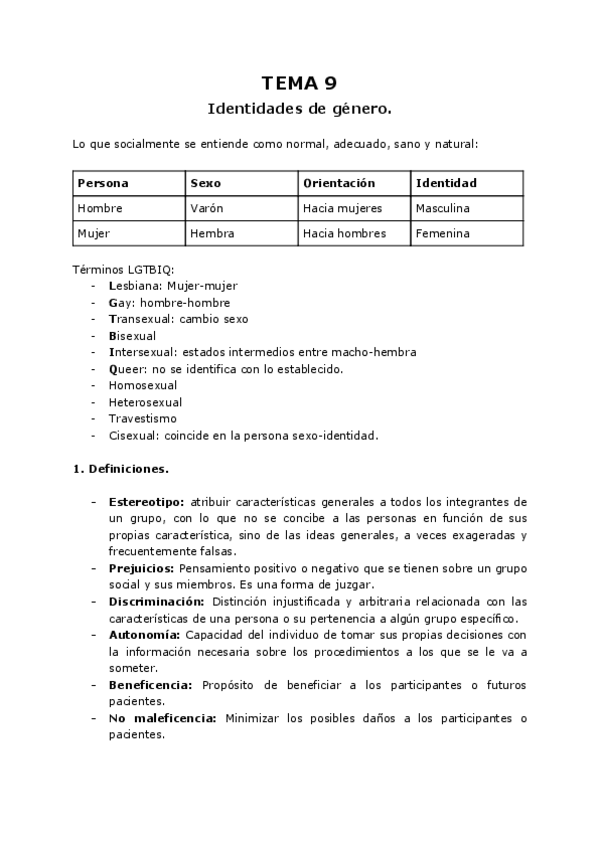 TEMA 9
Identidades de género.

Lo que socialmente se entiende como normal, adecuado, sano y natural:

| Persona | Sexo | Orientación | Identidad |
|---|---|---|---|
| Hombre | Varón | Hacia mujeres | Masculina |
| Mujer | Hembra | Hacia hombres | Femenina |

Términos LGTBIQ:
- Lesbiana: Mujer-mujer
- Gay: hombre-hombre
- Transexual: cambio sexo
- Bisexual
- Intersexual: estados intermedios entre macho-hembra
- Queer: no se identifica con lo establecido.
- Homosexual
- Heterosexual
- Travestismo
- Cisexual: coincide en la persona sexo-identidad.

1. Definiciones.

- Estereotipo: atribuir características generales a todos los integrantes de un grupo, con lo que no se concibe a las personas en función de sus propias característica, sino de las ideas generales, a veces exageradas y frecuentemente falsas.
- Prejuicios: Pensamiento positivo o negativo que se tienen sobre un grupo social y sus miembros. Es una forma de juzgar.
- Discriminación: Distinción injustificada y arbitraria relacionada con las características de una persona o su pertenencia a algún grupo específico.
- Autonomía: Capacidad del individuo de tomar sus propias decisiones con la información necesaria sobre los procedimientos a los que se le va a someter.
- Beneficencia: Propósito de beneficiar a los participantes o futuros pacientes.
- No maleficencia: Minimizar los posibles daños a los participantes o pacientes.